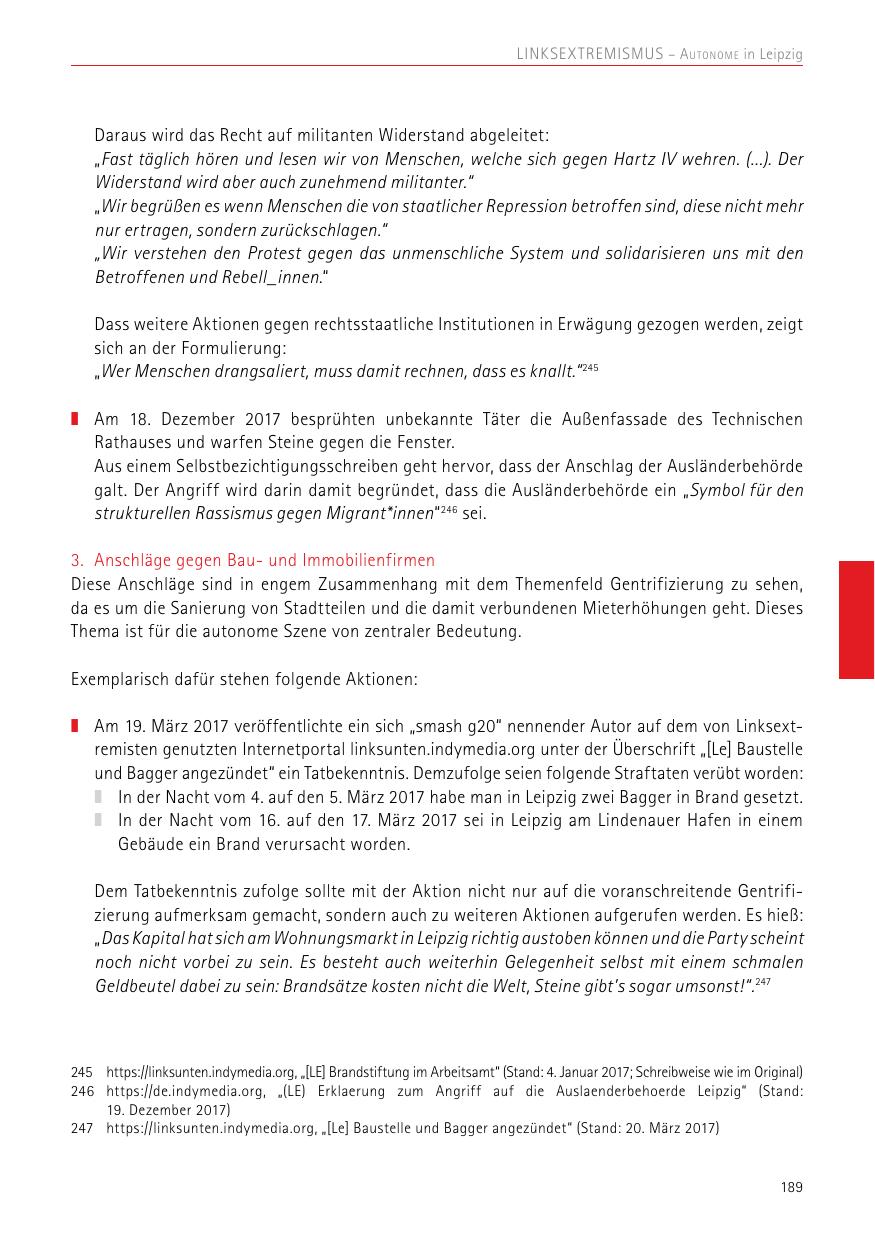 LINKSEXTREMISMUS – AUTONOME in Leipzig

Daraus wird das Recht auf militanten Widerstand abgeleitet:
„Fast täglich hören und lesen wir von Menschen, welche sich gegen Hartz IV wehren. (...). Der Widerstand wird aber auch zunehmend militanter."
„Wir begrüßen es wenn Menschen die von staatlicher Repression betroffen sind, diese nicht mehr nur ertragen, sondern zurückschlagen."
„Wir verstehen den Protest gegen das unmenschliche System und solidarisieren uns mit den Betroffenen und Rebell_innen."

Dass weitere Aktionen gegen rechtsstaatliche Institutionen in Erwägung gezogen werden, zeigt sich an der Formulierung:
„Wer Menschen drangsaliert, muss damit rechnen, dass es knallt."$^{245}$

Am 18. Dezember 2017 besprühten unbekannte Täter die Außenfassade des Technischen Rathauses und warfen Steine gegen die Fenster.
Aus einem Selbstbezichtigungsschreiben geht hervor, dass der Anschlag der Ausländerbehörde galt. Der Angriff wird darin damit begründet, dass die Ausländerbehörde ein „Symbol für den strukturellen Rassismus gegen Migrant*innen"$^{246}$ sei.

3. Anschläge gegen Bau- und Immobilienfirmen
Diese Anschläge sind in engem Zusammenhang mit dem Themenfeld Gentrifizierung zu sehen, da es um die Sanierung von Stadtteilen und die damit verbundenen Mieterhöhungen geht. Dieses Thema ist für die autonome Szene von zentraler Bedeutung.

Exemplarisch dafür stehen folgende Aktionen:

Am 19. März 2017 veröffentlichte ein sich „smash g20" nennender Autor auf dem von Linksextremisten genutzten Internetportal linksunten.indymedia.org unter der Überschrift „[Le] Baustelle und Bagger angezündet" ein Tatbekenntnis. Demzufolge seien folgende Straftaten verübt worden:
In der Nacht vom 4. auf den 5. März 2017 habe man in Leipzig zwei Bagger in Brand gesetzt.
In der Nacht vom 16. auf den 17. März 2017 sei in Leipzig am Lindenauer Hafen in einem Gebäude ein Brand verursacht worden.

Dem Tatbekenntnis zufolge sollte mit der Aktion nicht nur auf die voranschreitende Gentrifizierung aufmerksam gemacht, sondern auch zu weiteren Aktionen aufgerufen werden. Es hieß:
„Das Kapital hat sich am Wohnungsmarkt in Leipzig richtig austoben können und die Party scheint noch nicht vorbei zu sein. Es besteht auch weiterhin Gelegenheit selbst mit einem schmalen Geldbeutel dabei zu sein: Brandsätze kosten nicht die Welt, Steine gibt's sogar umsonst!".$^{247}$

245 https://linksunten.indymedia.org, „[LE] Brandstiftung im Arbeitsamt" (Stand: 4. Januar 2017; Schreibweise wie im Original)
246 https://de.indymedia.org, „(LE) Erklaerung zum Angriff auf die Auslaenderbehoerde Leipzig" (Stand: 19. Dezember 2017)
247 https://linksunten.indymedia.org, „[Le] Baustelle und Bagger angezündet" (Stand: 20. März 2017)

189